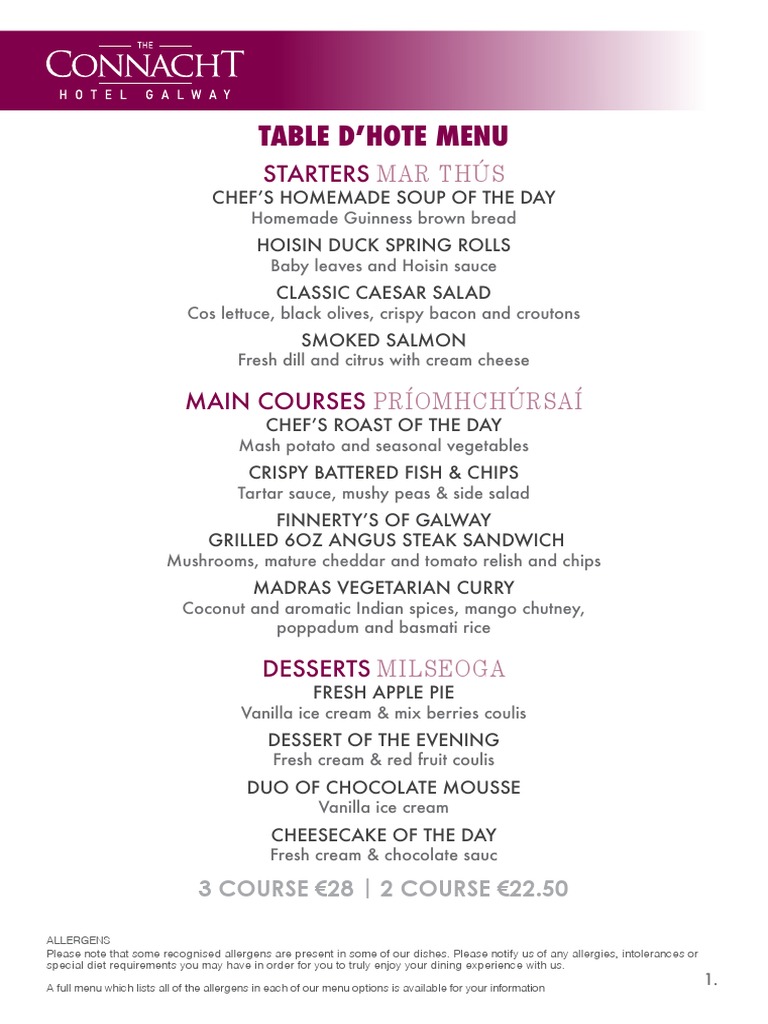 THE CONNACHT HOTEL GALWAY

TABLE D'HOTE MENU

STARTERS MAR THÚS

CHEF'S HOMEMADE SOUP OF THE DAY
Homemade Guinness brown bread

HOISIN DUCK SPRING ROLLS
Baby leaves and Hoisin sauce

CLASSIC CAESAR SALAD
Cos lettuce, black olives, crispy bacon and croutons

SMOKED SALMON
Fresh dill and citrus with cream cheese

MAIN COURSES PRÍOMHCHÚRSAÍ

CHEF'S ROAST OF THE DAY
Mash potato and seasonal vegetables

CRISPY BATTERED FISH & CHIPS
Tartar sauce, mushy peas & side salad

FINNERTY'S OF GALWAY
GRILLED 6OZ ANGUS STEAK SANDWICH
Mushrooms, mature cheddar and tomato relish and chips

MADRAS VEGETARIAN CURRY
Coconut and aromatic Indian spices, mango chutney, poppadum and basmati rice

DESSERTS MILSEOGA

FRESH APPLE PIE
Vanilla ice cream & mix berries coulis

DESSERT OF THE EVENING
Fresh cream & red fruit coulis

DUO OF CHOCOLATE MOUSSE
Vanilla ice cream

CHEESECAKE OF THE DAY
Fresh cream & chocolate sauc

3 COURSE €28 | 2 COURSE €22.50

ALLERGENS
Please note that some recognised allergens are present in some of our dishes. Please notify us of any allergies, intolerances or special diet requirements you may have in order for you to truly enjoy your dining experience with us.

A full menu which lists all of the allergens in each of our menu options is available for your information

1.